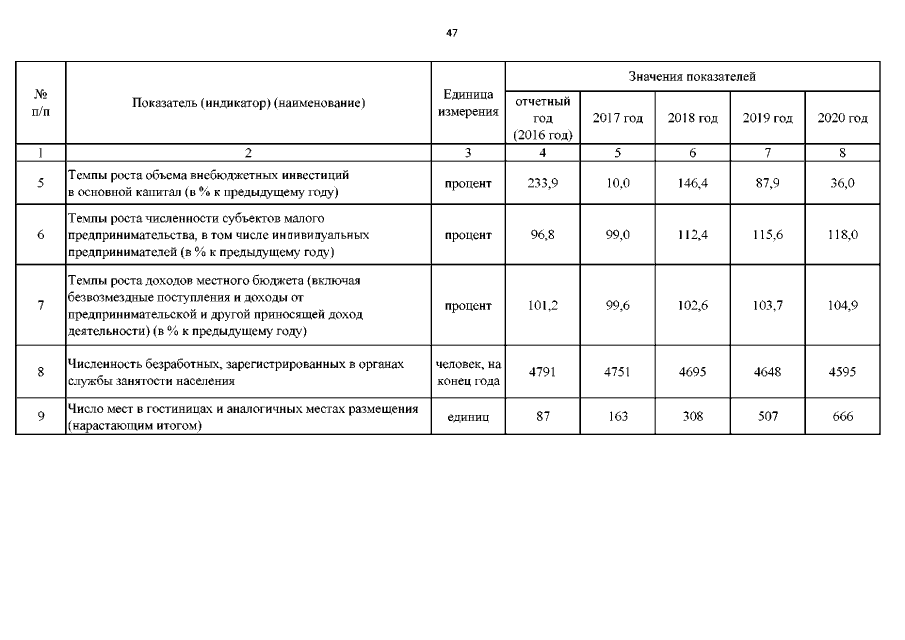 47

| № п/п | Показатель (индикатор) (наименование) | Единица измерения | Значения показателей | | | | |
|---|---|---|---|---|---|---|---|
| | | | отчетный год (2016 год) | 2017 год | 2018 год | 2019 год | 2020 год |
| 1 | 2 | 3 | 4 | 5 | 6 | 7 | 8 |
| 5 | Темпы роста объема внебюджетных инвестиций в основной капитал (в % к предыдущему году) | процент | 233,9 | 10,0 | 146,4 | 87,9 | 36,0 |
| 6 | Темпы роста численности субъектов малого предпринимательства, в том числе индивидуальных предпринимателей (в % к предыдущему году) | процент | 96,8 | 99,0 | 112,4 | 115,6 | 118,0 |
| 7 | Темпы роста доходов местного бюджета (включая безвозмездные поступления и доходы от предпринимательской и другой приносящей доход деятельности) (в % к предыдущему году) | процент | 101,2 | 99,6 | 102,6 | 103,7 | 104,9 |
| 8 | Численность безработных, зарегистрированных в органах службы занятости населения | человек, на конец года | 4791 | 4751 | 4695 | 4648 | 4595 |
| 9 | Число мест в гостиницах и аналогичных местах размещения (нарастающим итогом) | единиц | 87 | 163 | 308 | 507 | 666 |